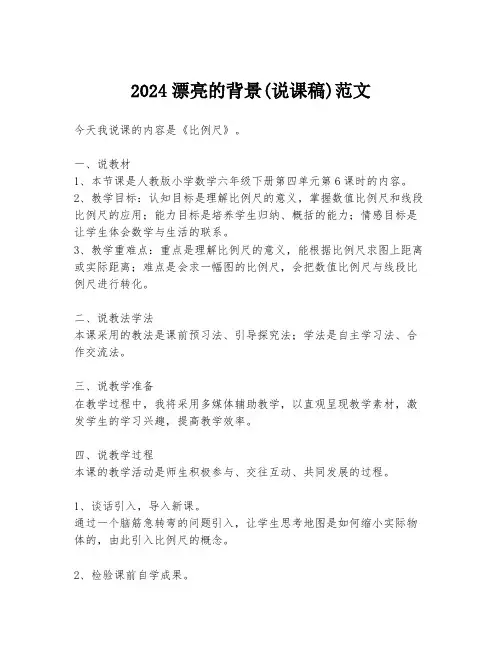 2024 漂亮的背景(说课稿)范文

今天我说课的内容是《比例尺》。

一、说教材
1、本节课是人教版小学数学六年级下册第四单元第 6 课时的内容。
2、教学目标：认知目标是理解比例尺的意义，掌握数值比例尺和线段比例尺的应用；能力目标是培养学生归纳、概括的能力；情感目标是让学生体会数学与生活的联系。
3、教学重难点：重点是理解比例尺的意义，能根据比例尺求图上距离或实际距离；难点是会求一幅图的比例尺，会把数值比例尺与线段比例尺进行转化。

二、说教法学法
本课采用的教法是课前预习法、引导探究法；学法是自主学习法、合作交流法。

三、说教学准备
在教学过程中，我将采用多媒体辅助教学，以直观呈现教学素材，激发学生的学习兴趣，提高教学效率。

四、说教学过程
本课的教学活动是师生积极参与、交往互动、共同发展的过程。

1、谈话引入，导入新课。
通过一个脑筋急转弯的问题引入，让学生思考地图是如何缩小实际物体的，由此引入比例尺的概念。

2、检验课前自学成果。